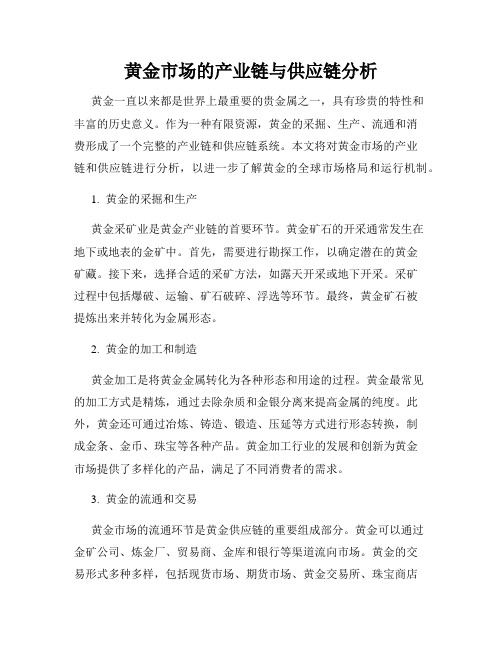 黄金市场的产业链与供应链分析

黄金一直以来都是世界上最重要的贵金属之一，具有珍贵的特性和丰富的历史意义。作为一种有限资源，黄金的采掘、生产、流通和消费形成了一个完整的产业链和供应链系统。本文将对黄金市场的产业链和供应链进行分析，以进一步了解黄金的全球市场格局和运行机制。

1. 黄金的采掘和生产

黄金采矿业是黄金产业链的首要环节。黄金矿石的开采通常发生在地下或地表的金矿中。首先，需要进行勘探工作，以确定潜在的黄金矿藏。接下来，选择合适的采矿方法，如露天开采或地下开采。采矿过程中包括爆破、运输、矿石破碎、浮选等环节。最终，黄金矿石被提炼出来并转化为金属形态。

2. 黄金的加工和制造

黄金加工是将黄金金属转化为各种形态和用途的过程。黄金最常见的加工方式是精炼，通过去除杂质和金银分离来提高金属的纯度。此外，黄金还可通过冶炼、铸造、锻造、压延等方式进行形态转换，制成金条、金币、珠宝等各种产品。黄金加工行业的发展和创新为黄金市场提供了多样化的产品，满足了不同消费者的需求。

3. 黄金的流通和交易

黄金市场的流通环节是黄金供应链的重要组成部分。黄金可以通过金矿公司、炼金厂、贸易商、金库和银行等渠道流向市场。黄金的交易形式多种多样，包括现货市场、期货市场、黄金交易所、珠宝商店